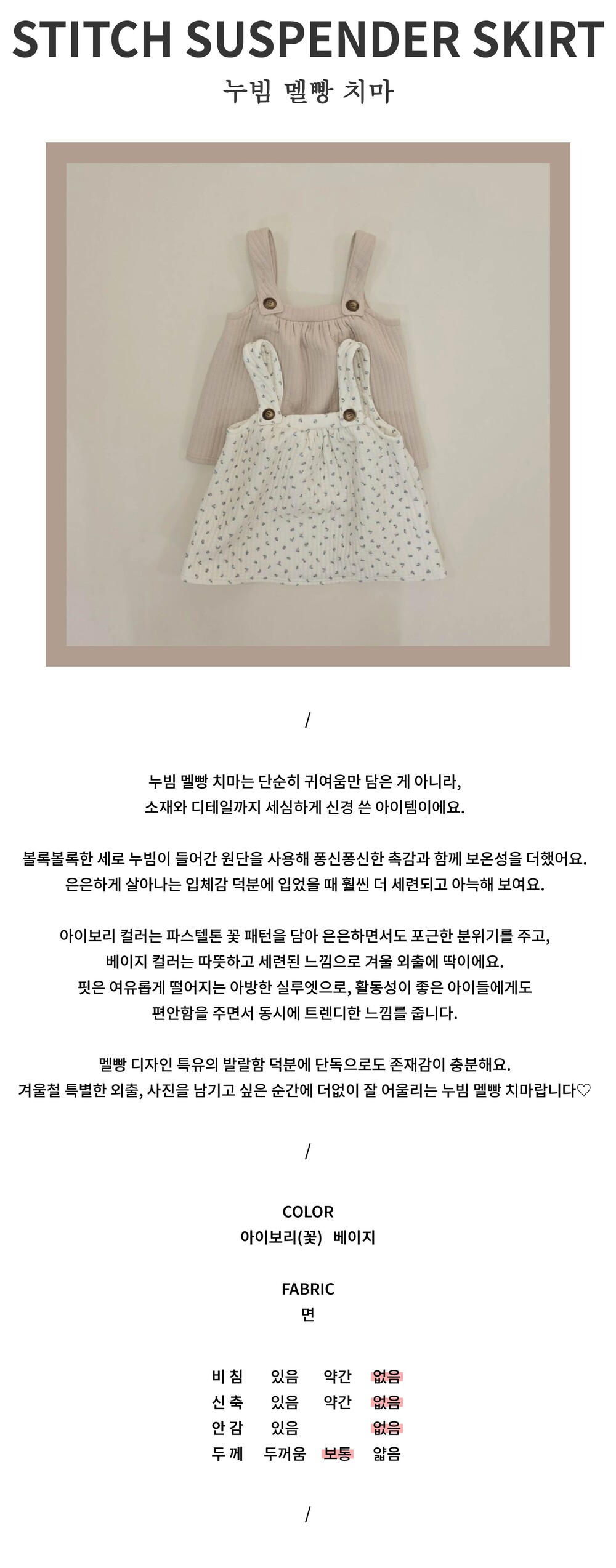 STITCH SUSPENDER SKIRT
누빔 멜빵 치마

/

누빔 멜빵 치마는 단순히 귀여움만 담은 게 아니라,
소재와 디테일까지 세심하게 신경 쓴 아이템이에요.

볼록볼록한 세로 누빔이 들어간 원단을 사용해 퐁신퐁신한 촉감과 함께 보온성을 더했어요.
은은하게 살아나는 입체감 덕분에 입었을 때 훨씬 더 세련되고 아늑해 보여요.

아이보리 컬러는 파스텔톤 꽃 패턴을 담아 은은하면서도 포근한 분위기를 주고,
베이지 컬러는 따뜻하고 세련된 느낌으로 겨울 외출에 딱이에요.
핏은 여유롭게 떨어지는 아방한 실루엣으로, 활동성이 좋은 아이들에게도
편안함을 주면서 동시에 트렌디한 느낌를 줍니다.

멜빵 디자인 특유의 발랄함 덕분에 단독으로도 존재감이 충분해요.
겨울철 특별한 외출, 사진을 남기고 싶은 순간에 더없이 잘 어울리는 누빔 멜빵 치마랍니다♡

/

COLOR
아이보리(꽃) 베이지

FABRIC
면

| 비 침 | 있음 | 약간 | 없음 |
|---|---|---|---|
| 신 축 | 있음 | 약간 | 없음 |
| 안 감 | 있음 | | 없음 |
| 두 께 | 두꺼움 | 보통 | 얇음 |

/